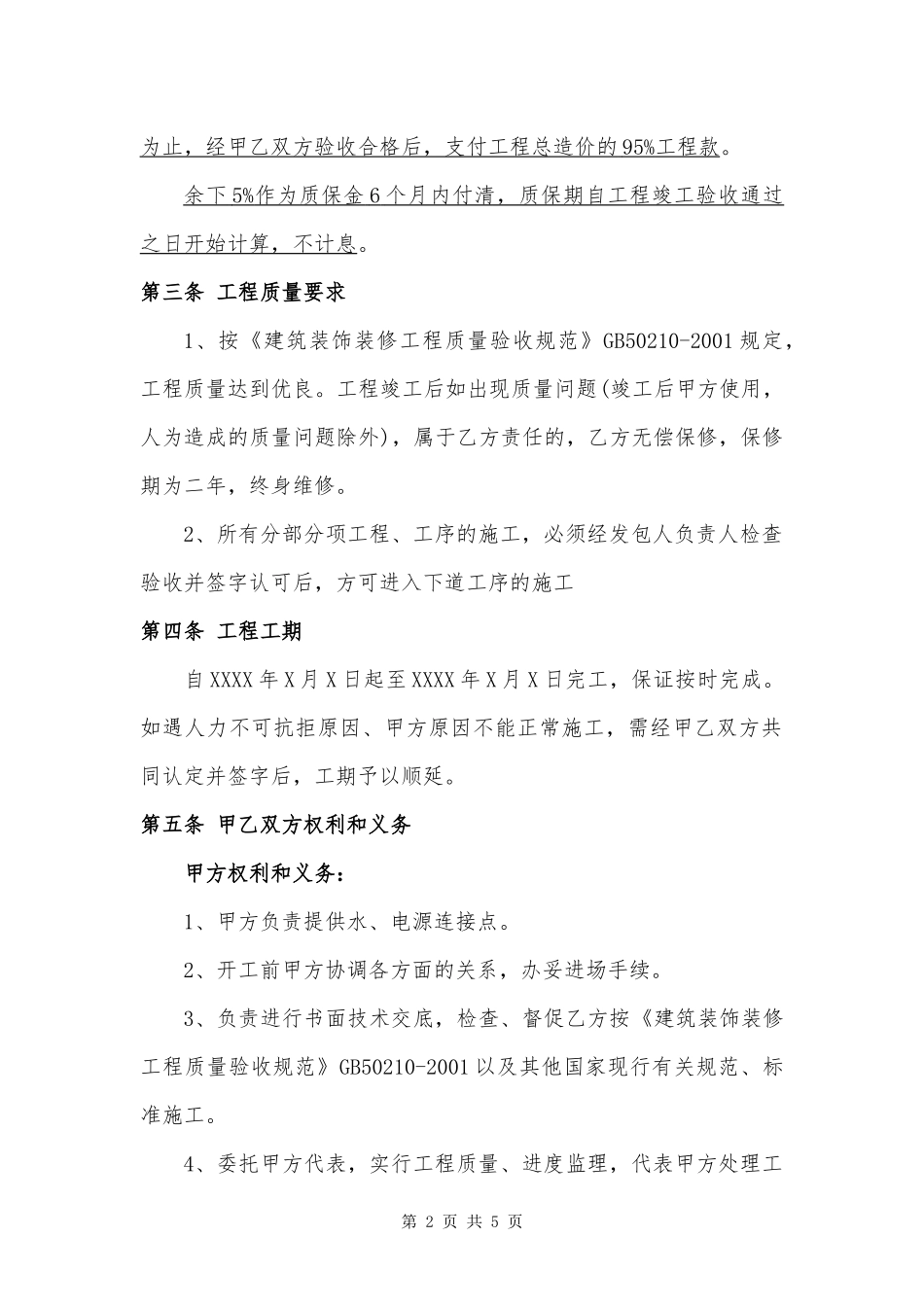 为止，经甲乙双方验收合格后，支付工程总造价的95%工程款。

余下5%作为质保金6个月内付清，质保期自工程竣工验收通过之日开始计算，不计息。

第三条 工程质量要求

1、按《建筑装饰装修工程质量验收规范》GB50210-2001规定，工程质量达到优良。工程竣工后如出现质量问题(竣工后甲方使用，人为造成的质量问题除外)，属于乙方责任的，乙方无偿保修，保修期为二年，终身维修。

2、所有分部分项工程、工序的施工，必须经发包人负责人检查验收并签字认可后，方可进入下道工序的施工

第四条 工程工期

自XXXX年X月X日起至XXXX年X月X日完工，保证按时完成。如遇人力不可抗拒原因、甲方原因不能正常施工，需经甲乙双方共同认定并签字后，工期予以顺延。

第五条 甲乙双方权利和义务

甲方权利和义务：

1、甲方负责提供水、电源连接点。

2、开工前甲方协调各方面的关系，办妥进场手续。

3、负责进行书面技术交底，检查、督促乙方按《建筑装饰装修工程质量验收规范》GB50210-2001以及其他国家现行有关规范、标准施工。

4、委托甲方代表，实行工程质量、进度监理，代表甲方处理工

第 2 页 共 5 页